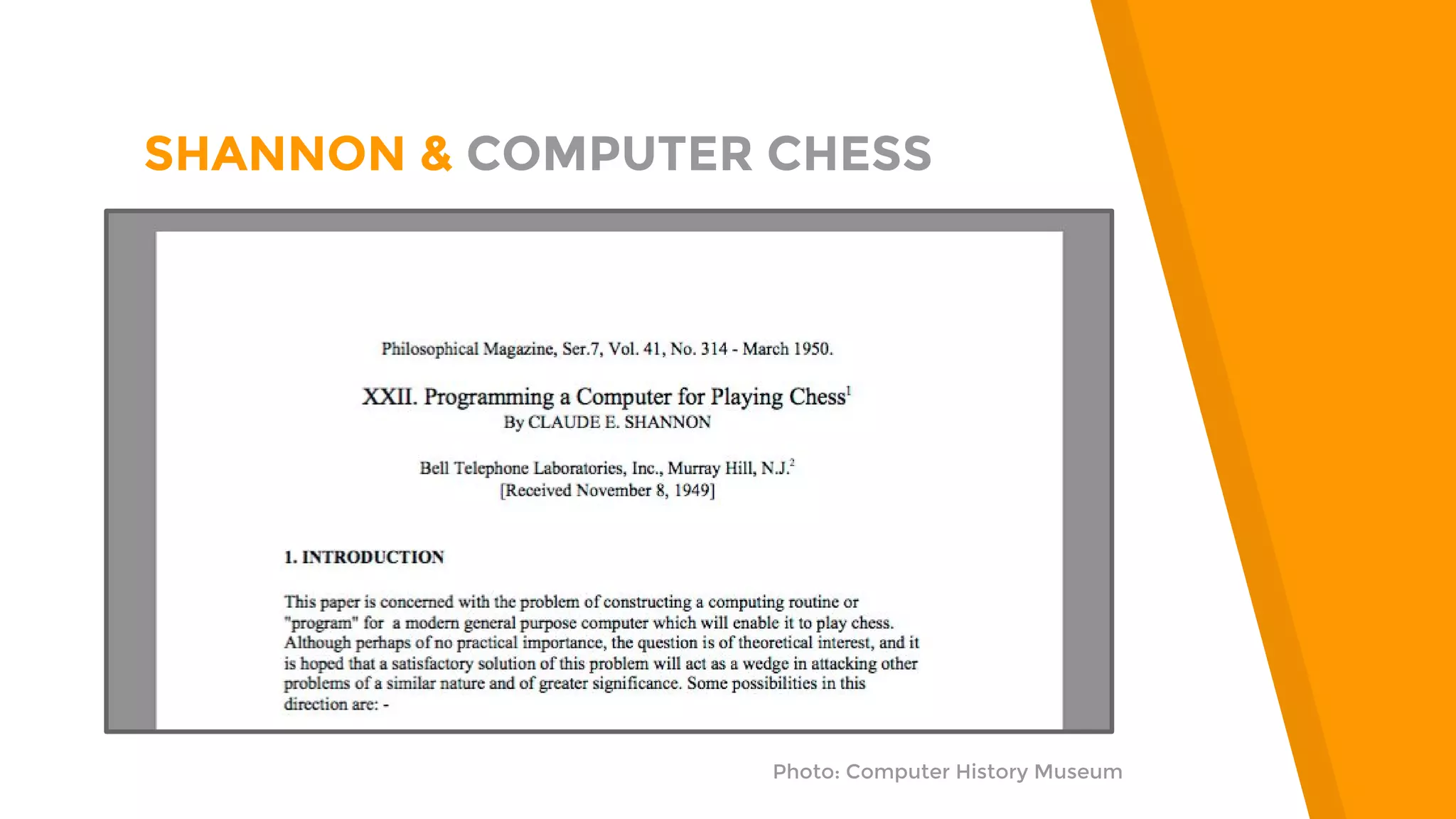 SHANNON & COMPUTER CHESS

Philosophical Magazine, Ser.7, Vol. 41, No. 314 - March 1950.

XXII. Programming a Computer for Playing Chess$^1$
By CLAUDE E. SHANNON

Bell Telephone Laboratories, Inc., Murray Hill, N.J.$^2$
[Received November 8, 1949]

1. INTRODUCTION

This paper is concerned with the problem of constructing a computing routine or "program" for a modern general purpose computer which will enable it to play chess. Although perhaps of no practical importance, the question is of theoretical interest, and it is hoped that a satisfactory solution of this problem will act as a wedge in attacking other problems of a similar nature and of greater significance. Some possibilities in this direction are: -

Photo: Computer History Museum